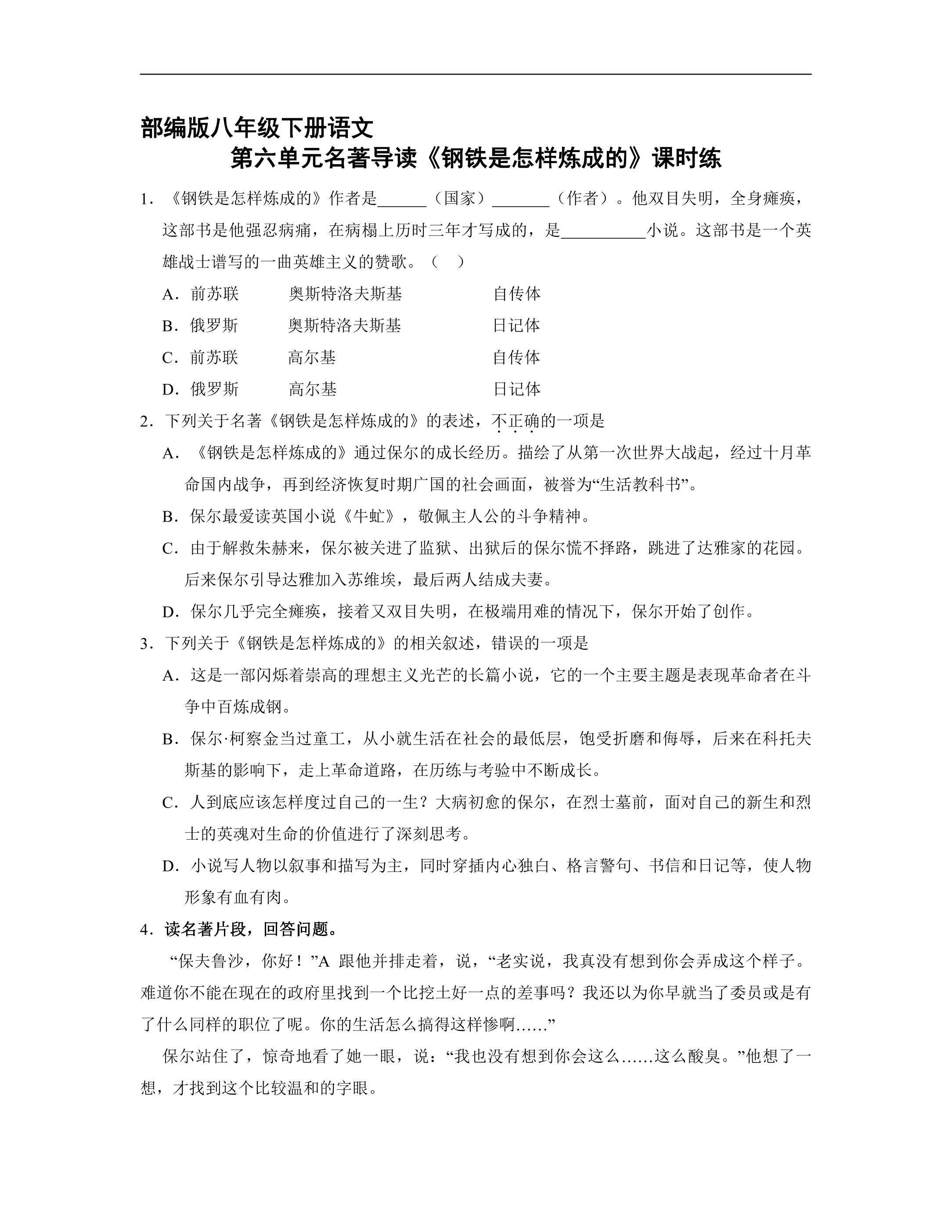 部编版八年级下册语文
第六单元名著导读《钢铁是怎样炼成的》课时练

1．《钢铁是怎样炼成的》作者是____（国家）____（作者）。他双目失明，全身瘫痪，这部书是他强忍病痛，在病榻上历时三年才写成的，是____小说。这部书是一个英雄战士谱写的一曲英雄主义的赞歌。（ ）

A．前苏联 奥斯特洛夫斯基 自传体

B．俄罗斯 奥斯特洛夫斯基 日记体

C．前苏联 高尔基 自传体

D．俄罗斯 高尔基 日记体

2．下列关于名著《钢铁是怎样炼成的》的表述，不正确的一项是

A．《钢铁是怎样炼成的》通过保尔的成长经历。描绘了从第一次世界大战起，经过十月革命国内战争，再到经济恢复时期广国的社会画面，被誉为“生活教科书”。

B．保尔最爱读英国小说《牛虻》，敬佩主人公的斗争精神。

C．由于解救朱赫来，保尔被关进了监狱、出狱后的保尔慌不择路，跳进了达雅家的花园。后来保尔引导达雅加入苏维埃，最后两人结成夫妻。

D．保尔几乎完全瘫痪，接着又双目失明，在极端用难的情况下，保尔开始了创作。

3．下列关于《钢铁是怎样炼成的》的相关叙述，错误的一项是

A．这是一部闪烁着崇高的理想主义光芒的长篇小说，它的一个主要主题是表现革命者在斗争中百炼成钢。

B．保尔·柯察金当过童工，从小就生活在社会的最低层，饱受折磨和侮辱，后来在科托夫斯基的影响下，走上革命道路，在历练与考验中不断成长。

C．人到底应该怎样度过自己的一生？大病初愈的保尔，在烈士墓前，面对自己的新生和烈士的英魂对生命的价值进行了深刻思考。

D．小说写人物以叙事和描写为主，同时穿插内心独白、格言警句、书信和日记等，使人物形象有血有肉。

4．读名著片段，回答问题。

“保夫鲁沙，你好！”A跟他并排走着，说，“老实说，我真没有想到你会弄成这个样子。难道你不能在现在的政府里找到一个比挖土好一点的差事吗？我还以为你早就当了委员或是有了什么同样的职位了呢。你的生活怎么搞得这样惨啊……”

保尔站住了，惊奇地看了她一眼，说：“我也没有想到你会这么……这么酸臭。”他想了一想，才找到这个比较温和的字眼。